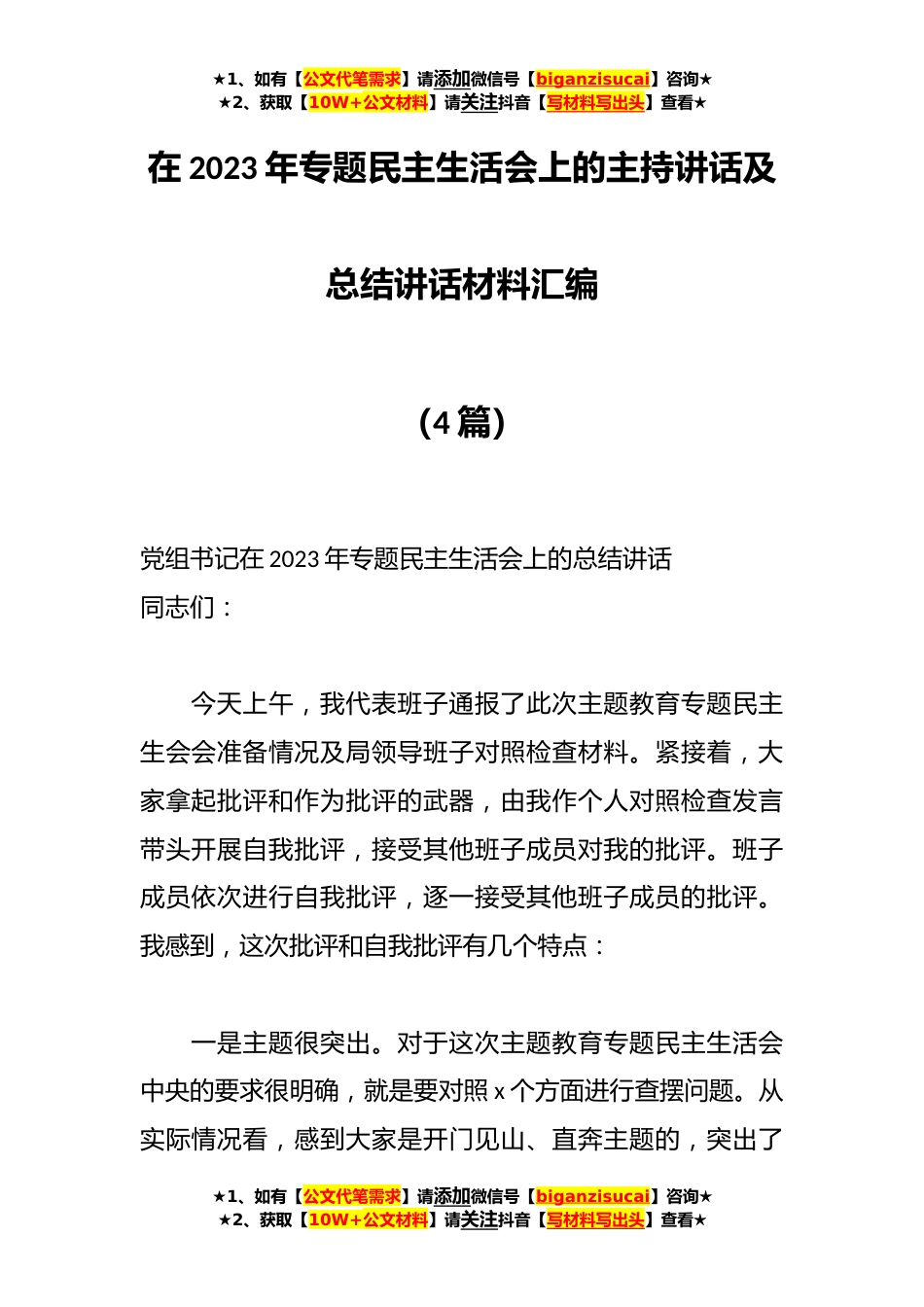 ★1、如有【公文代笔需求】请添加微信号【biganzisucai】咨询★
★2、获取【10W+公文材料】请关注抖音【写材料写出头】查看★

在 2023 年专题民主生活会上的主持讲话及

总结讲话材料汇编

（4 篇）

党组书记在 2023 年专题民主生活会上的总结讲话
同志们：

今天上午，我代表班子通报了此次主题教育专题民主生会会准备情况及局领导班子对照检查材料。紧接着，大家拿起批评和作为批评的武器，由我作个人对照检查发言带头开展自我批评，接受其他班子成员对我的批评。班子成员依次进行自我批评，逐一接受其他班子成员的批评。我感到，这次批评和自我批评有几个特点：

一是主题很突出。对于这次主题教育专题民主生活会中央的要求很明确，就是要对照 x 个方面进行查摆问题。从实际情况看，感到大家是开门见山、直奔主题的，突出了

★1、如有【公文代笔需求】请添加微信号【biganzisucai】咨询★
★2、获取【10W+公文材料】请关注抖音【写材料写出头】查看★